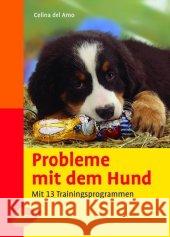 Celina del Amo

Probleme mit dem Hund

Mit 13 Trainingsprogrammen

Kraina Książek